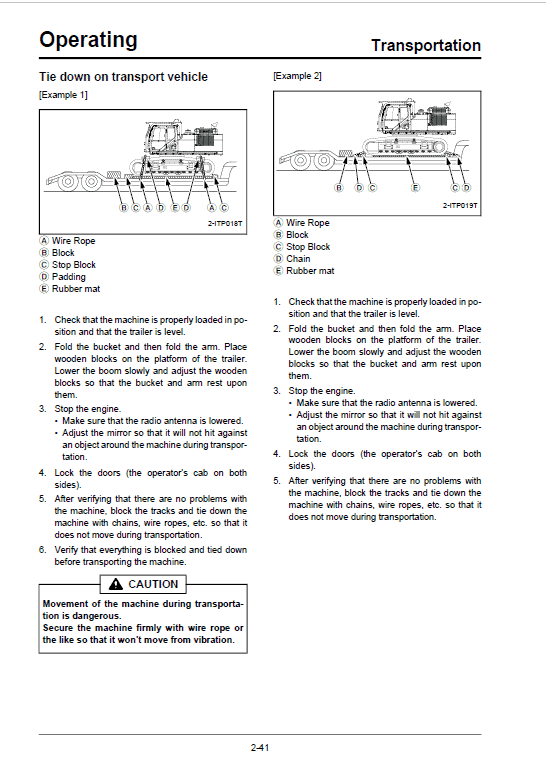 Operating

Transportation

Tie down on transport vehicle

[Example 1]

B C A D E D A C

2-ITP018T

A Wire Rope
B Block
C Stop Block
D Padding
E Rubber mat

1. Check that the machine is properly loaded in position and that the trailer is level.
2. Fold the bucket and then fold the arm. Place wooden blocks on the platform of the trailer. Lower the boom slowly and adjust the wooden blocks so that the bucket and arm rest upon them.
3. Stop the engine.
• Make sure that the radio antenna is lowered.
• Adjust the mirror so that it will not hit against an object around the machine during transportation.
4. Lock the doors (the operator's cab on both sides).
5. After verifying that there are no problems with the machine, block the tracks and tie down the machine with chains, wire ropes, etc. so that it does not move during transportation.
6. Verify that everything is blocked and tied down before transporting the machine.

CAUTION

Movement of the machine during transportation is dangerous.
Secure the machine firmly with wire rope or the like so that it won't move from vibration.

[Example 2]

B D C E C D

2-ITP019T

A Wire Rope
B Block
C Stop Block
D Chain
E Rubber mat

1. Check that the machine is properly loaded in position and that the trailer is level.
2. Fold the bucket and then fold the arm. Place wooden blocks on the platform of the trailer. Lower the boom slowly and adjust the wooden blocks so that the bucket and arm rest upon them.
3. Stop the engine.
• Make sure that the radio antenna is lowered.
• Adjust the mirror so that it will not hit against an object around the machine during transportation.
4. Lock the doors (the operator's cab on both sides).
5. After verifying that there are no problems with the machine, block the tracks and tie down the machine with chains, wire ropes, etc. so that it does not move during transportation.

2-41